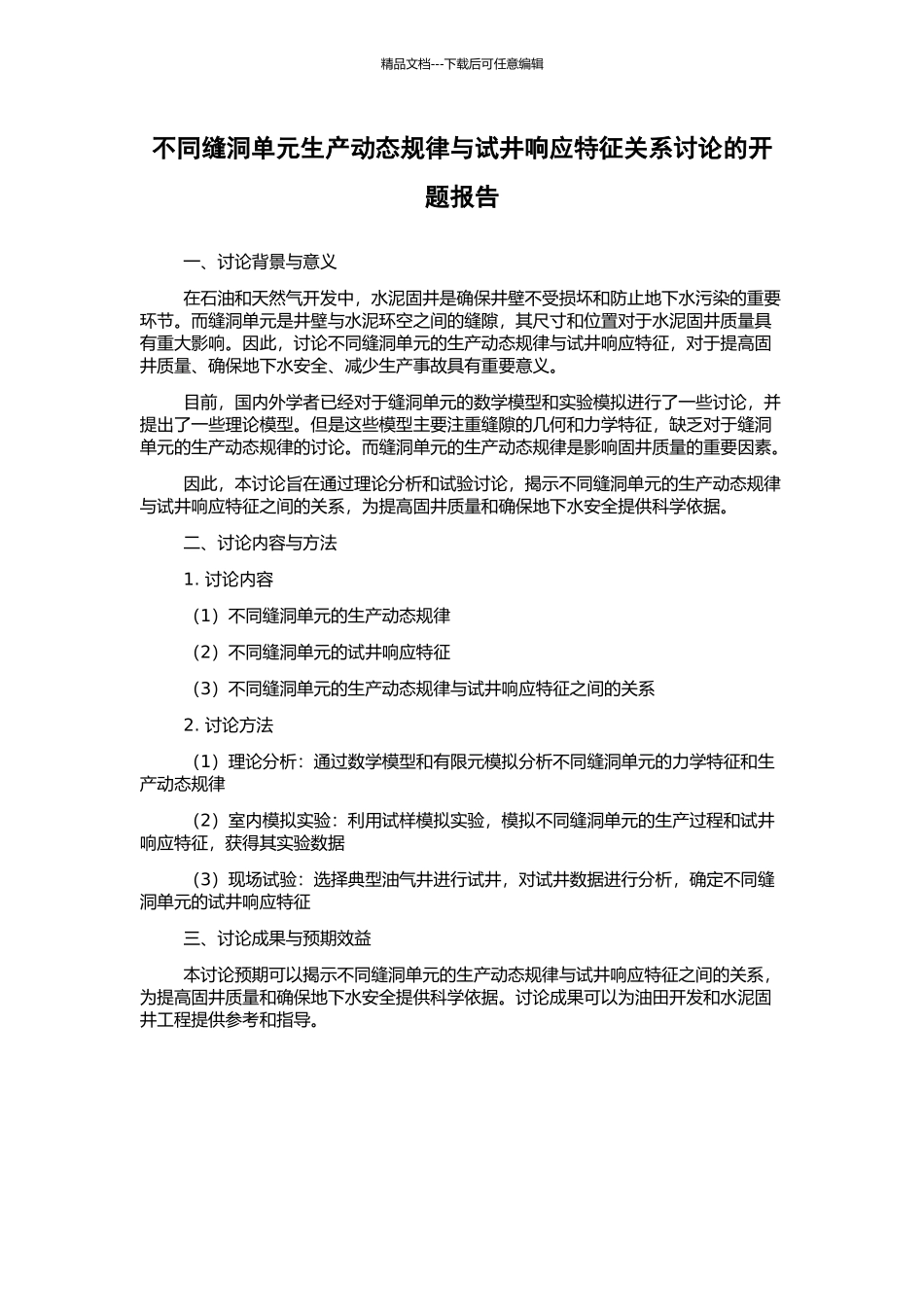 精品文档---下载后可任意编辑

不同缝洞单元生产动态规律与试井响应特征关系讨论的开题报告

一、讨论背景与意义

在石油和天然气开发中，水泥固井是确保井壁不受损坏和防止地下水污染的重要环节。而缝洞单元是井壁与水泥环空之间的缝隙，其尺寸和位置对于水泥固井质量具有重大影响。因此，讨论不同缝洞单元的生产动态规律与试井响应特征，对于提高固井质量、确保地下水安全、减少生产事故具有重要意义。

目前，国内外学者已经对于缝洞单元的数学模型和实验模拟进行了一些讨论，并提出了一些理论模型。但是这些模型主要注重缝隙的几何和力学特征，缺乏对于缝洞单元的生产动态规律的讨论。而缝洞单元的生产动态规律是影响固井质量的重要因素。

因此，本讨论旨在通过理论分析和试验讨论，揭示不同缝洞单元的生产动态规律与试井响应特征之间的关系，为提高固井质量和确保地下水安全提供科学依据。

二、讨论内容与方法

1. 讨论内容

（1）不同缝洞单元的生产动态规律

（2）不同缝洞单元的试井响应特征

（3）不同缝洞单元的生产动态规律与试井响应特征之间的关系

2. 讨论方法

（1）理论分析：通过数学模型和有限元模拟分析不同缝洞单元的力学特征和生产动态规律

（2）室内模拟实验：利用试样模拟实验，模拟不同缝洞单元的生产过程和试井响应特征，获得其实验数据

（3）现场试验：选择典型油气井进行试井，对试井数据进行分析，确定不同缝洞单元的试井响应特征

三、讨论成果与预期效益

本讨论预期可以揭示不同缝洞单元的生产动态规律与试井响应特征之间的关系，为提高固井质量和确保地下水安全提供科学依据。讨论成果可以为油田开发和水泥固井工程提供参考和指导。